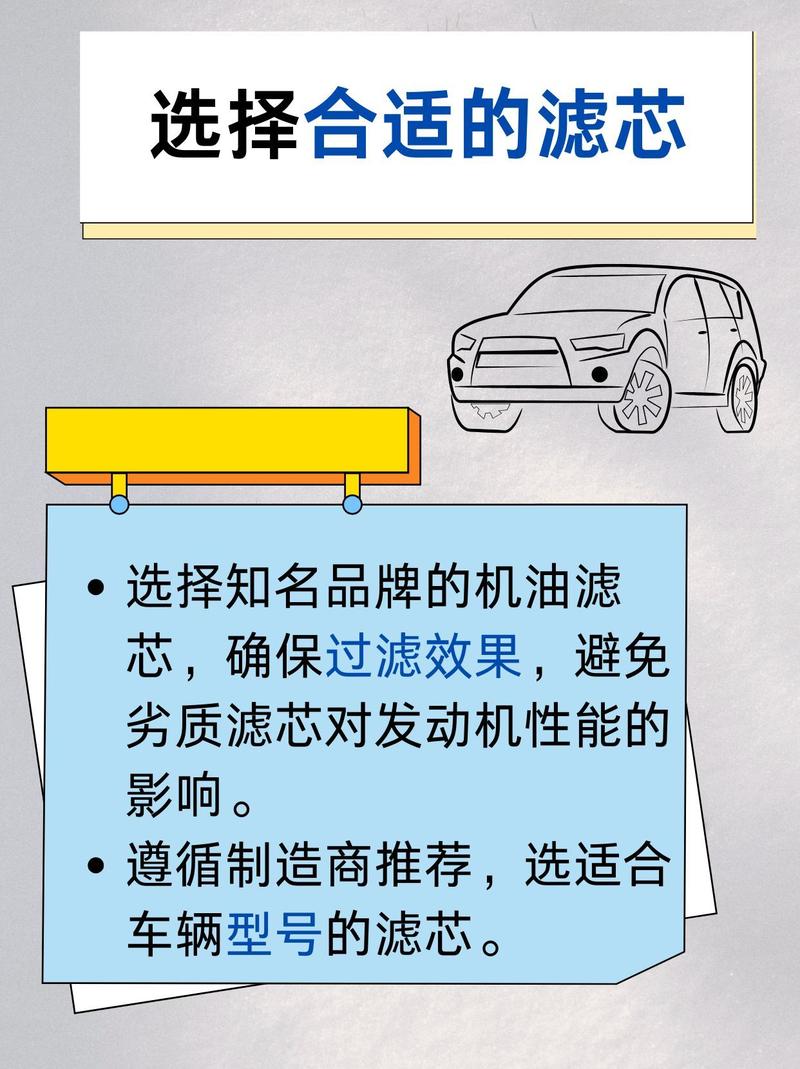 选择合适的滤芯

• 选择知名品牌的机油滤芯，确保过滤效果，避免劣质滤芯对发动机性能的影响。
• 遵循制造商推荐，选适合车辆型号的滤芯。